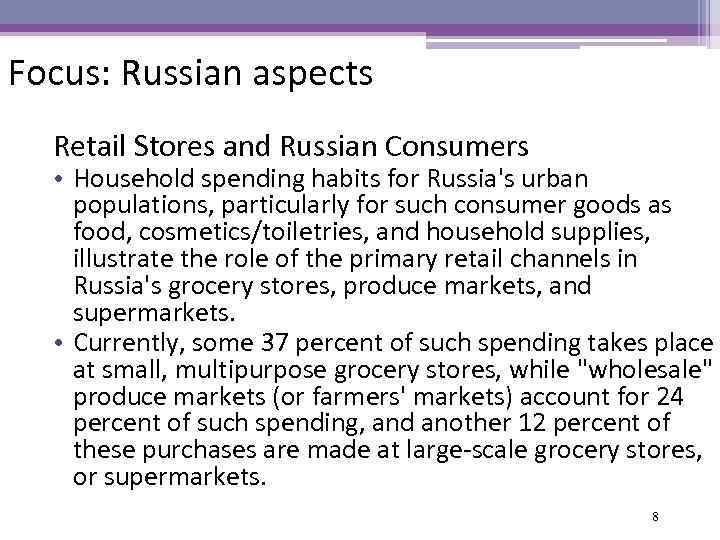 Focus: Russian aspects

Retail Stores and Russian Consumers

• Household spending habits for Russia's urban populations, particularly for such consumer goods as food, cosmetics/toiletries, and household supplies, illustrate the role of the primary retail channels in Russia's grocery stores, produce markets, and supermarkets.

• Currently, some 37 percent of such spending takes place at small, multipurpose grocery stores, while "wholesale" produce markets (or farmers' markets) account for 24 percent of such spending, and another 12 percent of these purchases are made at large-scale grocery stores, or supermarkets.

8